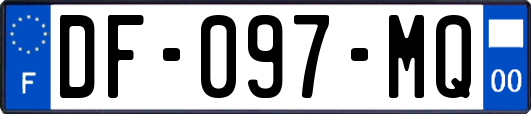 F
DF-097-MQ
00